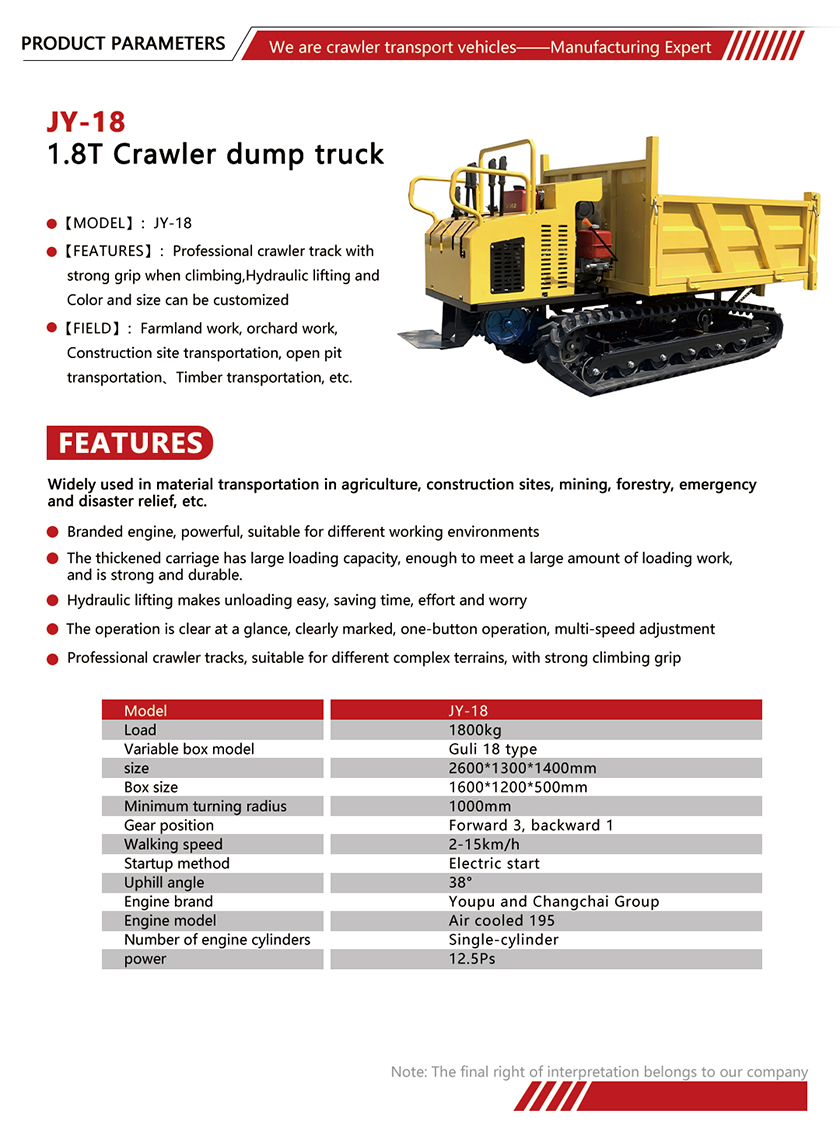 PRODUCT PARAMETERS

We are crawler transport vehicles——Manufacturing Expert

JY-18
1.8T Crawler dump truck

【MODEL】: JY-18

【FEATURES】: Professional crawler track with strong grip when climbing,Hydraulic lifting and Color and size can be customized

【FIELD】: Farmland work, orchard work, Construction site transportation, open pit transportation、Timber transportation, etc.

FEATURES

Widely used in material transportation in agriculture, construction sites, mining, forestry, emergency and disaster relief, etc.

Branded engine, powerful, suitable for different working environments

The thickened carriage has large loading capacity, enough to meet a large amount of loading work, and is strong and durable.

Hydraulic lifting makes unloading easy, saving time, effort and worry

The operation is clear at a glance, clearly marked, one-button operation, multi-speed adjustment

Professional crawler tracks, suitable for different complex terrains, with strong climbing grip

| Model | JY-18 |
|---|---|
| Load | 1800kg |
| Variable box model | Guli 18 type |
| size | 2600*1300*1400mm |
| Box size | 1600*1200*500mm |
| Minimum turning radius | 1000mm |
| Gear position | Forward 3, backward 1 |
| Walking speed | 2-15km/h |
| Startup method | Electric start |
| Uphill angle | 38° |
| Engine brand | Youpu and Changchai Group |
| Engine model | Air cooled 195 |
| Number of engine cylinders | Single-cylinder |
| power | 12.5Ps |

Note: The final right of interpretation belongs to our company